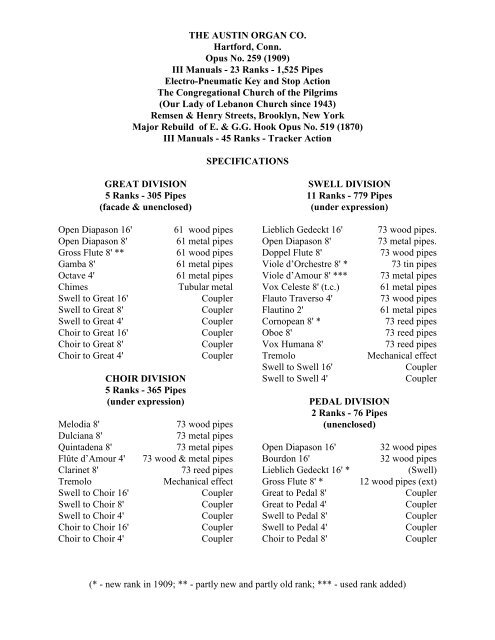 THE AUSTIN ORGAN CO.
Hartford, Conn.
Opus No. 259 (1909)
III Manuals - 23 Ranks - 1,525 Pipes
Electro-Pneumatic Key and Stop Action
The Congregational Church of the Pilgrims
(Our Lady of Lebanon Church since 1943)
Remsen & Henry Streets, Brooklyn, New York
Major Rebuild of E. & G.G. Hook Opus No. 519 (1870)
III Manuals - 45 Ranks - Tracker Action

SPECIFICATIONS

GREAT DIVISION
5 Ranks - 305 Pipes
(facade & unenclosed)

| | |
|---|---|
| Open Diapason 16' | 61 wood pipes |
| Open Diapason 8' | 61 metal pipes |
| Gross Flute 8' ** | 61 wood pipes |
| Gamba 8' | 61 metal pipes |
| Octave 4' | 61 metal pipes |
| Chimes | Tubular metal |
| Swell to Great 16' | Coupler |
| Swell to Great 8' | Coupler |
| Swell to Great 4' | Coupler |
| Choir to Great 16' | Coupler |
| Choir to Great 8' | Coupler |
| Choir to Great 4' | Coupler |

CHOIR DIVISION
5 Ranks - 365 Pipes
(under expression)

| | |
|---|---|
| Melodia 8' | 73 wood pipes |
| Dulciana 8' | 73 metal pipes |
| Quintadena 8' | 73 metal pipes |
| Flûte d'Amour 4' | 73 wood & metal pipes |
| Clarinet 8' | 73 reed pipes |
| Tremolo | Mechanical effect |
| Swell to Choir 16' | Coupler |
| Swell to Choir 8' | Coupler |
| Swell to Choir 4' | Coupler |
| Choir to Choir 16' | Coupler |
| Choir to Choir 4' | Coupler |

SWELL DIVISION
11 Ranks - 779 Pipes
(under expression)

| | |
|---|---|
| Lieblich Gedeckt 16' | 73 wood pipes. |
| Open Diapason 8' | 73 metal pipes. |
| Doppel Flute 8' | 73 wood pipes |
| Viole d'Orchestre 8' * | 73 tin pipes |
| Viole d'Amour 8' *** | 73 metal pipes |
| Vox Celeste 8' (t.c.) | 61 metal pipes |
| Flauto Traverso 4' | 73 wood pipes |
| Flautino 2' | 61 metal pipes |
| Cornopean 8' * | 73 reed pipes |
| Oboe 8' | 73 reed pipes |
| Vox Humana 8' | 73 reed pipes |
| Tremolo | Mechanical effect |
| Swell to Swell 16' | Coupler |
| Swell to Swell 4' | Coupler |

PEDAL DIVISION
2 Ranks - 76 Pipes
(unenclosed)

| | |
|---|---|
| Open Diapason 16' | 32 wood pipes |
| Bourdon 16' | 32 wood pipes |
| Lieblich Gedeckt 16' * | (Swell) |
| Gross Flute 8' * | 12 wood pipes (ext) |
| Great to Pedal 8' | Coupler |
| Great to Pedal 4' | Coupler |
| Swell to Pedal 8' | Coupler |
| Swell to Pedal 4' | Coupler |
| Choir to Pedal 8' | Coupler |

(* - new rank in 1909; ** - partly new and partly old rank; *** - used rank added)